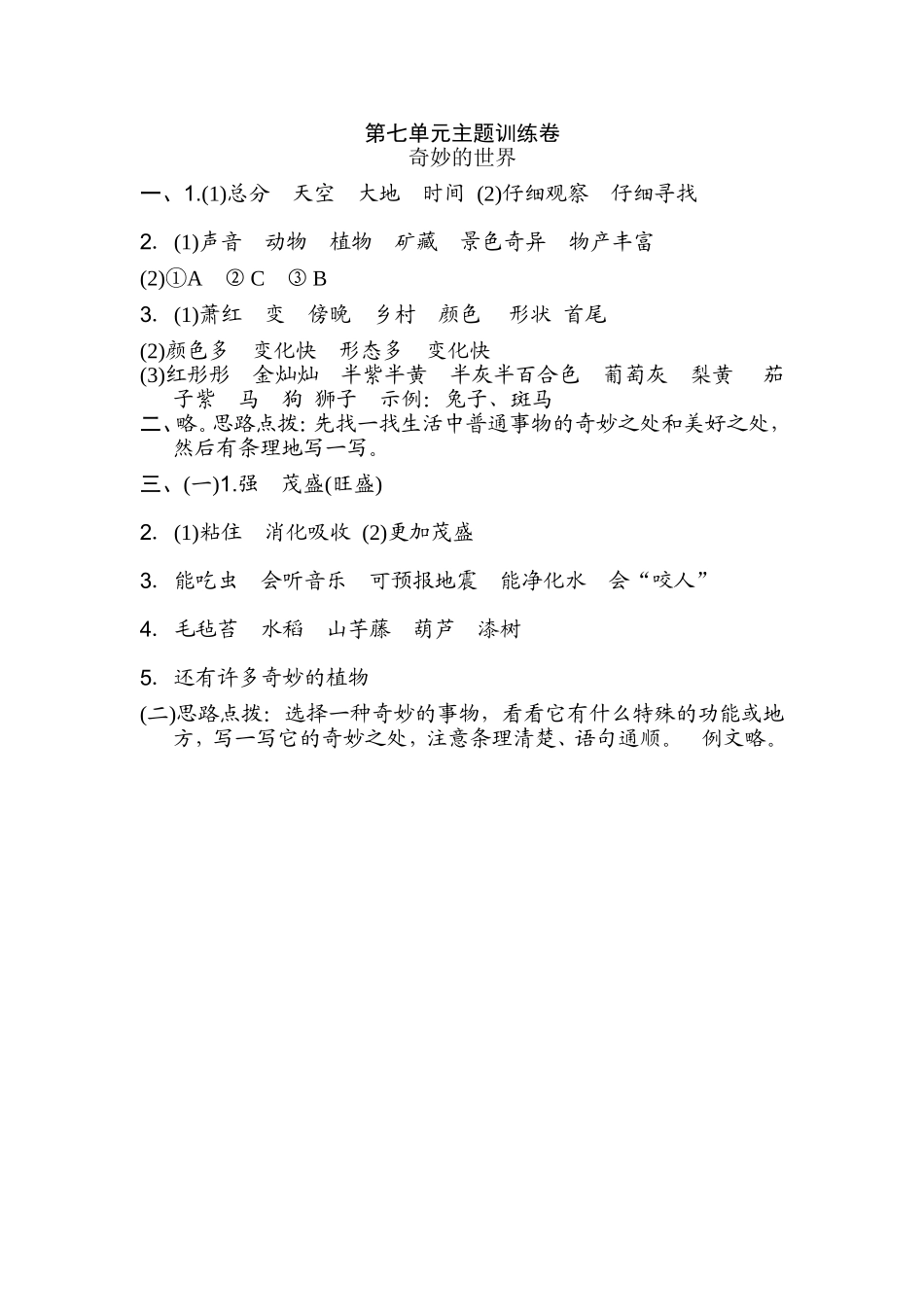 第七单元主题训练卷
奇妙的世界

一、1.(1)总分　天空　大地　时间 (2)仔细观察　仔细寻找

2. (1)声音　动物　植物　矿藏　景色奇异　物产丰富

(2)①A　② C　③ B

3. (1)萧红　变　傍晚　乡村　颜色　形状 首尾

(2)颜色多　变化快　形态多　变化快

(3)红彤彤　金灿灿　半紫半黄　半灰半百合色　葡萄灰　梨黄　茄子紫　马　狗 狮子　示例：兔子、斑马

二、略。思路点拨：先找一找生活中普通事物的奇妙之处和美好之处，然后有条理地写一写。

三、(一)1.强　茂盛(旺盛)

2. (1)粘住　消化吸收 (2)更加茂盛

3. 能吃虫　会听音乐　可预报地震　能净化水　会“咬人”

4. 毛毡苔　水稻　山芋藤　葫芦　漆树

5. 还有许多奇妙的植物

(二)思路点拨：选择一种奇妙的事物，看看它有什么特殊的功能或地方，写一写它的奇妙之处，注意条理清楚、语句通顺。　例文略。